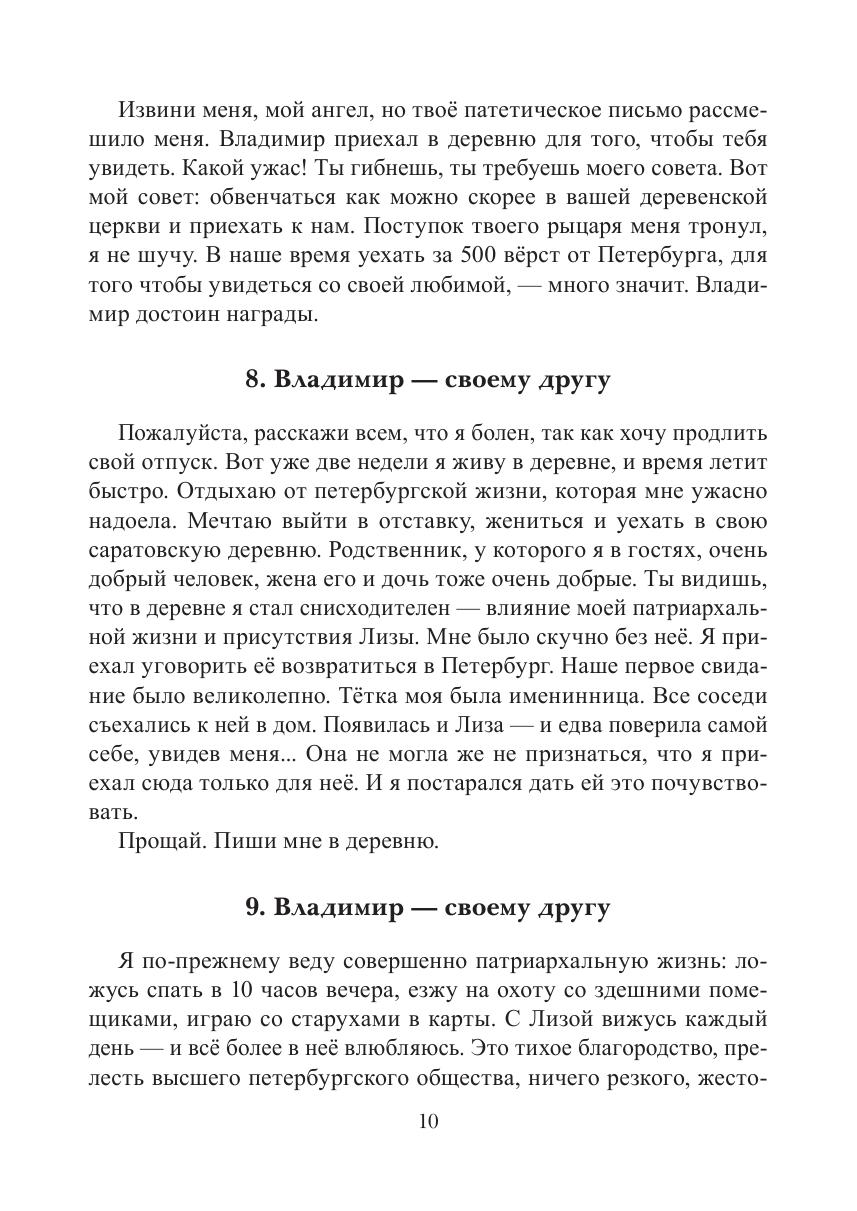 Извини меня, мой ангел, но твоё патетическое письмо рассмешило меня. Владимир приехал в деревню для того, чтобы тебя увидеть. Какой ужас! Ты гибнешь, ты требуешь моего совета. Вот мой совет: обвенчаться как можно скорее в вашей деревенской церкви и приехать к нам. Поступок твоего рыцаря меня тронул, я не шучу. В наше время уехать за 500 вёрст от Петербурга, для того чтобы увидеться со своей любимой, — много значит. Владимир достоин награды.

8. Владимир — своему другу

Пожалуйста, расскажи всем, что я болен, так как хочу продлить свой отпуск. Вот уже две недели я живу в деревне, и время летит быстро. Отдыхаю от петербургской жизни, которая мне ужасно надоела. Мечтаю выйти в отставку, жениться и уехать в свою саратовскую деревню. Родственник, у которого я в гостях, очень добрый человек, жена его и дочь тоже очень добрые. Ты видишь, что в деревне я стал снисходителен — влияние моей патриархальной жизни и присутствия Лизы. Мне было скучно без неё. Я приехал уговорить её возвратиться в Петербург. Наше первое свидание было великолепно. Тётка моя была именинница. Все соседи съехались к ней в дом. Появилась и Лиза — и едва поверила самой себе, увидев меня... Она не могла же не признаться, что я приехал сюда только для неё. И я постарался дать ей это почувствовать.

Прощай. Пиши мне в деревню.

9. Владимир — своему другу

Я по-прежнему веду совершенно патриархальную жизнь: ложусь спать в 10 часов вечера, езжу на охоту со здешними помещиками, играю со старухами в карты. С Лизой вижусь каждый день — и всё более в неё влюбляюсь. Это тихое благородство, прелесть высшего петербургского общества, ничего резкого, жесто-

10